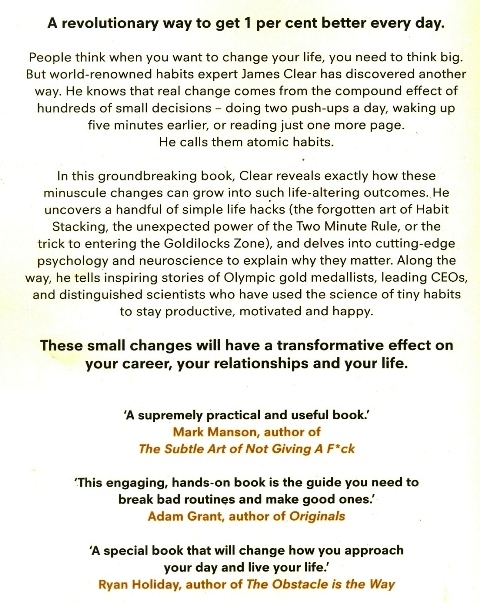 A revolutionary way to get 1 per cent better every day.

People think when you want to change your life, you need to think big. But world-renowned habits expert James Clear has discovered another way. He knows that real change comes from the compound effect of hundreds of small decisions – doing two push-ups a day, waking up five minutes earlier, or reading just one more page. He calls them atomic habits.

In this groundbreaking book, Clear reveals exactly how these minuscule changes can grow into such life-altering outcomes. He uncovers a handful of simple life hacks (the forgotten art of Habit Stacking, the unexpected power of the Two Minute Rule, or the trick to entering the Goldilocks Zone), and delves into cutting-edge psychology and neuroscience to explain why they matter. Along the way, he tells inspiring stories of Olympic gold medallists, leading CEOs, and distinguished scientists who have used the science of tiny habits to stay productive, motivated and happy.

These small changes will have a transformative effect on your career, your relationships and your life.

'A supremely practical and useful book.'
Mark Manson, author of
The Subtle Art of Not Giving A F*ck

'This engaging, hands-on book is the guide you need to break bad routines and make good ones.'
Adam Grant, author of Originals

'A special book that will change how you approach your day and live your life.'
Ryan Holiday, author of The Obstacle is the Way